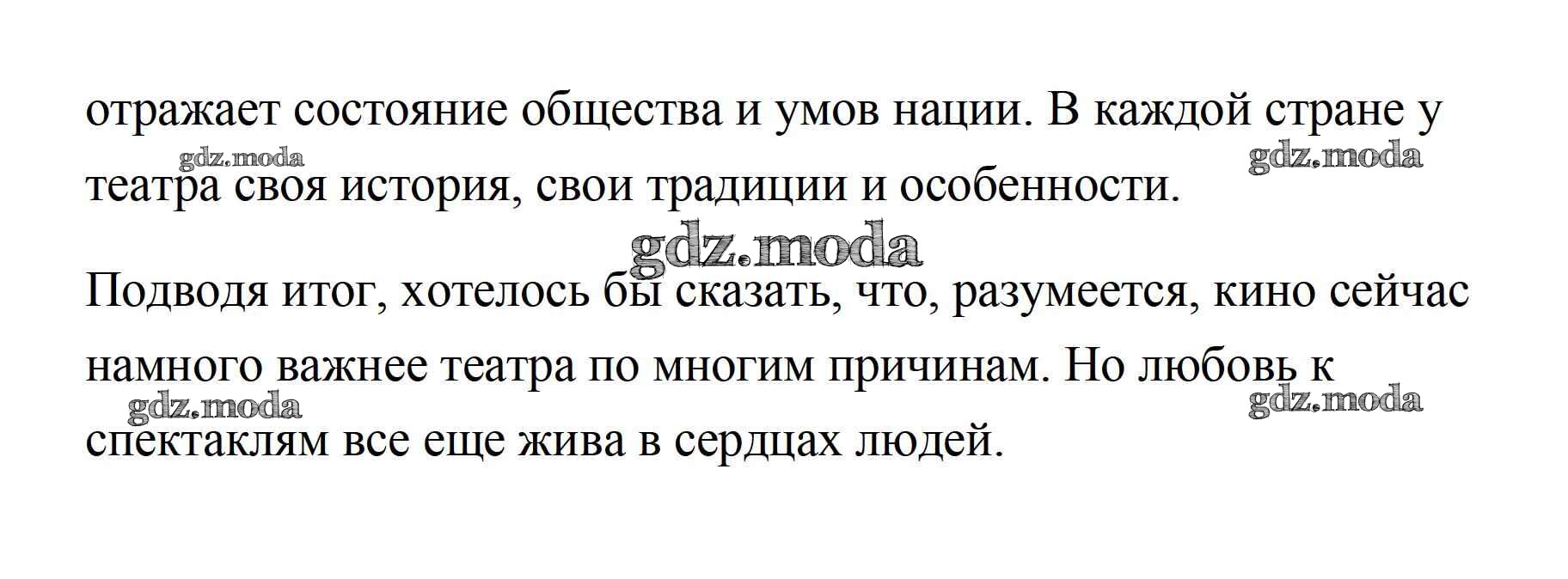 отражает состояние общества и умов нации. В каждой стране у театра своя история, свои традиции и особенности.

Подводя итог, хотелось бы сказать, что, разумеется, кино сейчас намного важнее театра по многим причинам. Но любовь к спектаклям все еще жива в сердцах людей.

gdz.moda